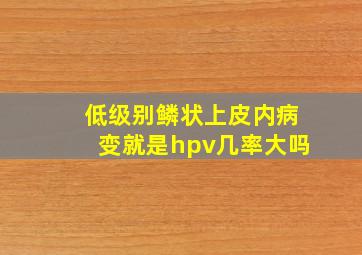 低级别鳞状上皮内病变就是hpv几率大吗